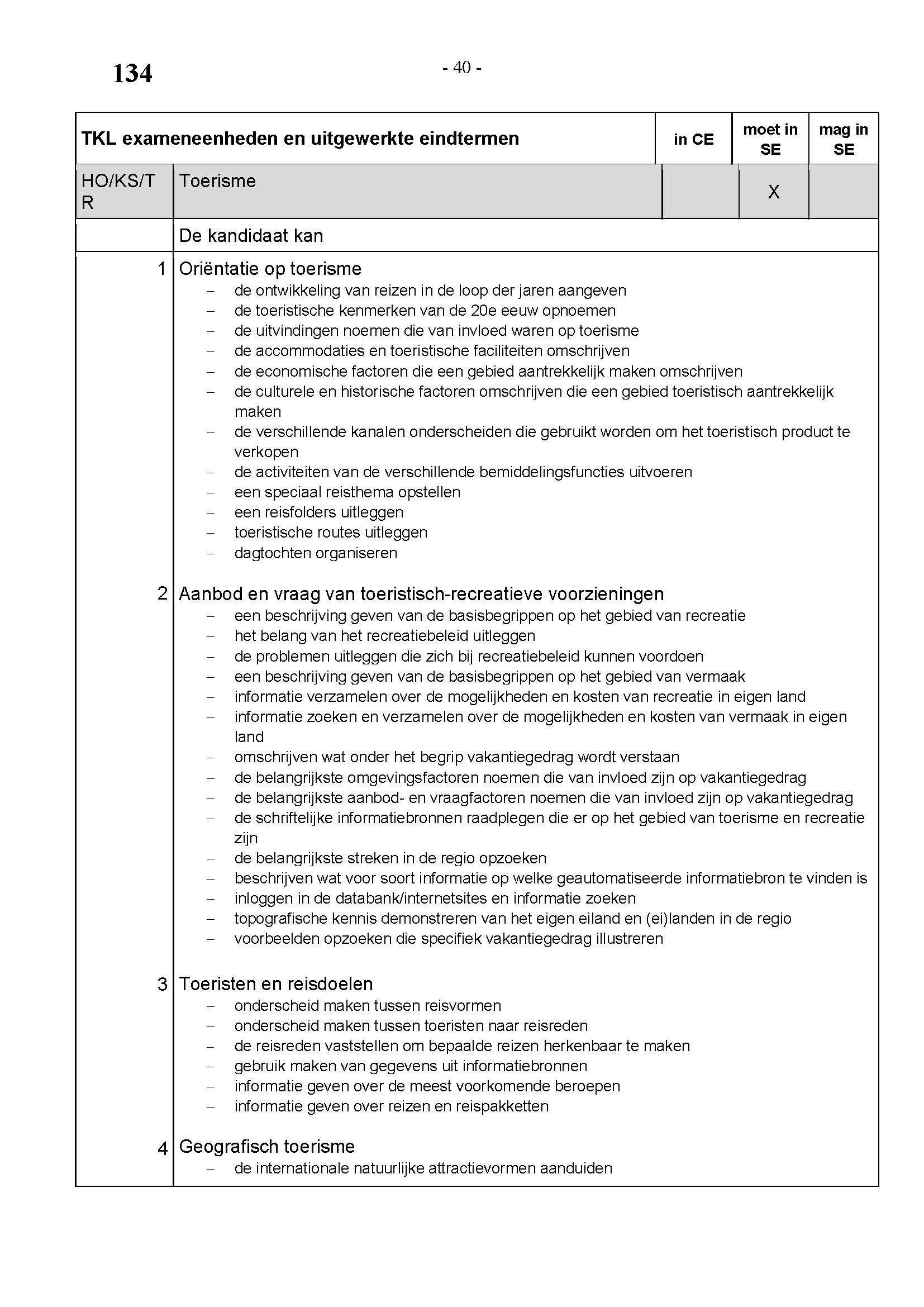 134

- 40 -

| TKL exameneenheden en uitgewerkte eindtermen | | in CE | moet in SE | mag in SE |
|---|---|---|---|---|
| HO/KS/TR | Toerisme | | X | |
| | De kandidaat kan | | | |

1 Oriëntatie op toerisme
– de ontwikkeling van reizen in de loop der jaren aangeven
– de toeristische kenmerken van de 20e eeuw opnoemen
– de uitvindingen noemen die van invloed waren op toerisme
– de accommodaties en toeristische faciliteiten omschrijven
– de economische factoren die een gebied aantrekkelijk maken omschrijven
– de culturele en historische factoren omschrijven die een gebied toeristisch aantrekkelijk maken
– de verschillende kanalen onderscheiden die gebruikt worden om het toeristisch product te verkopen
– de activiteiten van de verschillende bemiddelingsfuncties uitvoeren
– een speciaal reisthema opstellen
– een reisfolders uitleggen
– toeristische routes uitleggen
– dagtochten organiseren

2 Aanbod en vraag van toeristisch-recreatieve voorzieningen
– een beschrijving geven van de basisbegrippen op het gebied van recreatie
– het belang van het recreatiebeleid uitleggen
– de problemen uitleggen die zich bij recreatiebeleid kunnen voordoen
– een beschrijving geven van de basisbegrippen op het gebied van vermaak
– informatie verzamelen over de mogelijkheden en kosten van recreatie in eigen land
– informatie zoeken en verzamelen over de mogelijkheden en kosten van vermaak in eigen land
– omschrijven wat onder het begrip vakantiegedrag wordt verstaan
– de belangrijkste omgevingsfactoren noemen die van invloed zijn op vakantiegedrag
– de belangrijkste aanbod- en vraagfactoren noemen die van invloed zijn op vakantiegedrag
– de schriftelijke informatiebronnen raadplegen die er op het gebied van toerisme en recreatie zijn
– de belangrijkste streken in de regio opzoeken
– beschrijven wat voor soort informatie op welke geautomatiseerde informatiebron te vinden is
– inloggen in de databank/internetsites en informatie zoeken
– topografische kennis demonstreren van het eigen eiland en (ei)landen in de regio
– voorbeelden opzoeken die specifiek vakantiegedrag illustreren

3 Toeristen en reisdoelen
– onderscheid maken tussen reisvormen
– onderscheid maken tussen toeristen naar reisreden
– de reisreden vaststellen om bepaalde reizen herkenbaar te maken
– gebruik maken van gegevens uit informatiebronnen
– informatie geven over de meest voorkomende beroepen
– informatie geven over reizen en reispakketten

4 Geografisch toerisme
– de internationale natuurlijke attractievormen aanduiden